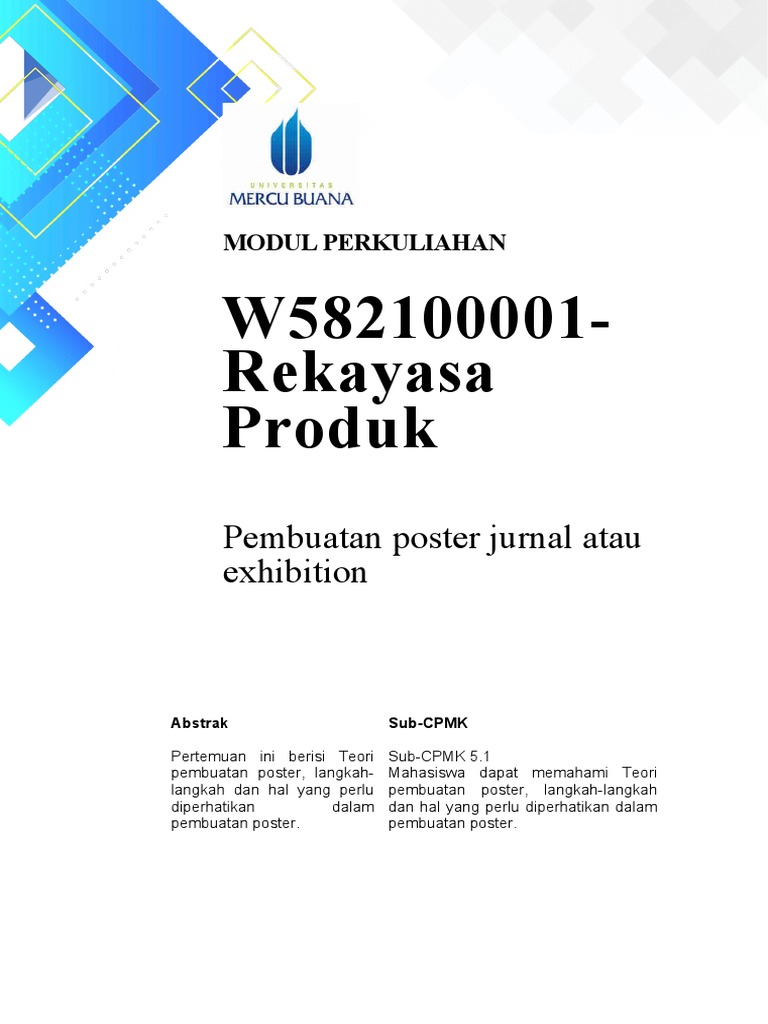 UNIVERSITAS
MERCU BUANA

MODUL PERKULIAHAN

W582100001-Rekayasa Produk

Pembuatan poster jurnal atau exhibition

Abstrak

Pertemuan ini berisi Teori pembuatan poster, langkah-langkah dan hal yang perlu diperhatikan dalam pembuatan poster.

Sub-CPMK

Sub-CPMK 5.1
Mahasiswa dapat memahami Teori pembuatan poster, langkah-langkah dan hal yang perlu diperhatikan dalam pembuatan poster.